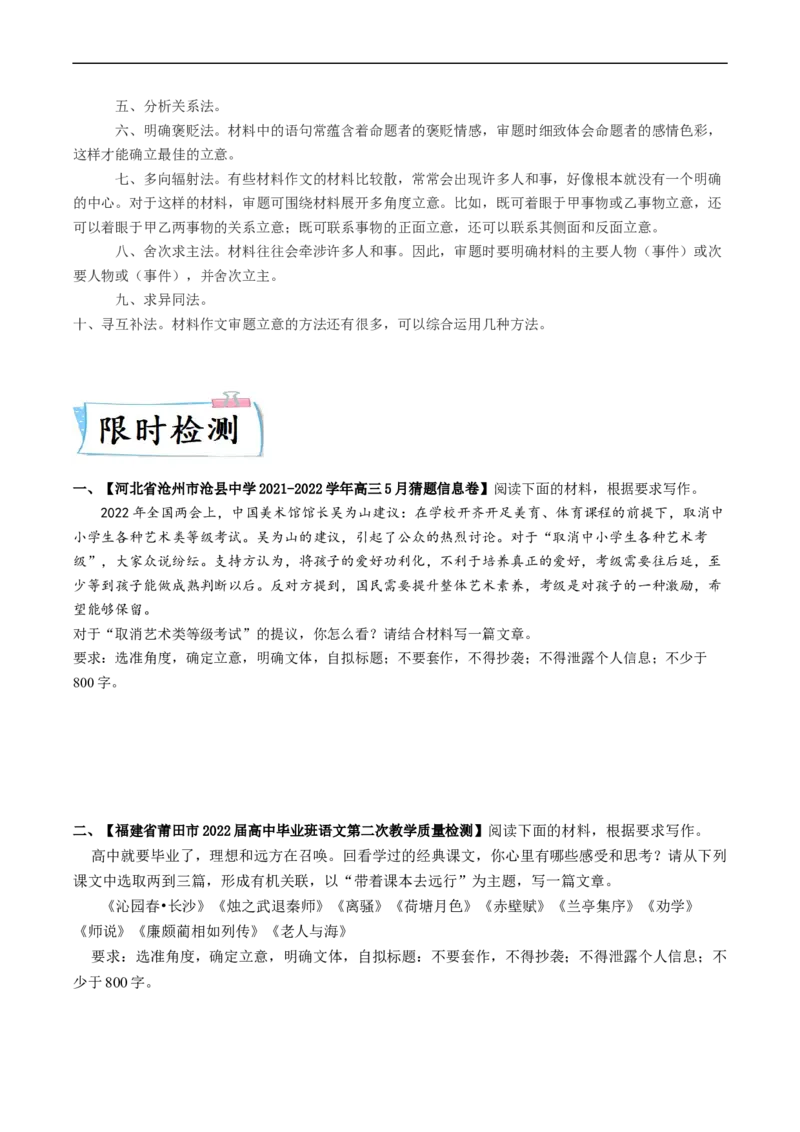 五、分析关系法。

六、明确褒贬法。材料中的语句常蕴含着命题者的褒贬情感，审题时细致体会命题者的感情色彩，这样才能确立最佳的立意。

七、多向辐射法。有些材料作文的材料比较散，常常会出现许多人和事，好像根本就没有一个明确的中心。对于这样的材料，审题可围绕材料展开多角度立意。比如，既可着眼于甲事物或乙事物立意，还可以着眼于甲乙两事物的关系立意；既可联系事物的正面立意，还可以联系其侧面和反面立意。

八、舍次求主法。材料往往会牵涉许多人和事。因此，审题时要明确材料的主要人物（事件）或次要人物或（事件），并舍次立主。

九、求异同法。

十、寻互补法。材料作文审题立意的方法还有很多，可以综合运用几种方法。

限时检测

一、【河北省沧州市沧县中学2021-2022学年高三5月猜题信息卷】阅读下面的材料，根据要求写作。

2022年全国两会上，中国美术馆馆长吴为山建议：在学校开齐开足美育、体育课程的前提下，取消中小学生各种艺术类等级考试。吴为山的建议，引起了公众的热烈讨论。对于“取消中小学生各种艺术考级”，大家众说纷纭。支持方认为，将孩子的爱好功利化，不利于培养真正的爱好，考级需要往后延，至少等到孩子能做成熟判断以后。反对方提到，国民需要提升整体艺术素养，考级是对孩子的一种激励，希望能够保留。

对于“取消艺术类等级考试”的提议，你怎么看？请结合材料写一篇文章。

要求：选准角度，确定立意，明确文体，自拟标题；不要套作，不得抄袭；不得泄露个人信息；不少于800字。

二、【福建省莆田市2022届高中毕业班语文第二次教学质量检测】阅读下面的材料，根据要求写作。

高中就要毕业了，理想和远方在召唤。回看学过的经典课文，你心里有哪些感受和思考？请从下列课文中选取两到三篇，形成有机关联，以“带着课本去远行”为主题，写一篇文章。

《沁园春•长沙》《烛之武退秦师》《离骚》《荷塘月色》《赤壁赋》《兰亭集序》《劝学》《师说》《廉颇蔺相如列传》《老人与海》

要求：选准角度，确定立意，明确文体，自拟标题：不要套作，不得抄袭；不得泄露个人信息；不少于800字。